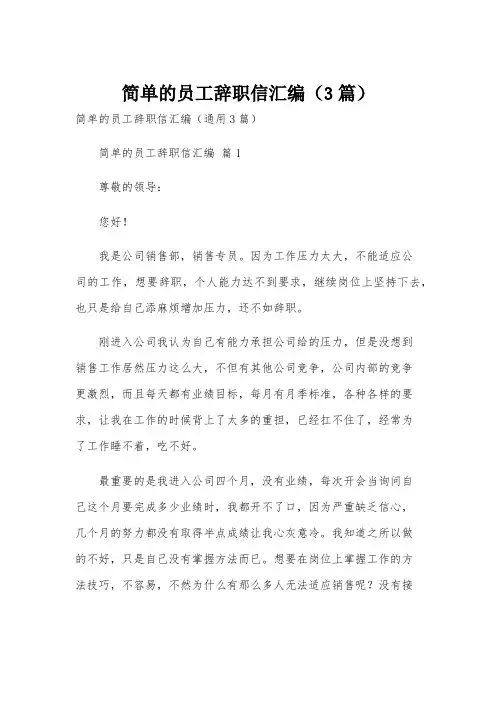 简单的员工辞职信汇编（3篇）

简单的员工辞职信汇编（通用3篇）

简单的员工辞职信汇编 篇1

尊敬的领导：

您好！

我是公司销售部，销售专员。因为工作压力太大，不能适应公司的工作，想要辞职，个人能力达不到要求，继续岗位上坚持下去，也只是给自己添麻烦增加压力，还不如辞职。

刚进入公司我认为自己有能力承担公司给的压力，但是没想到销售工作居然压力这么大，不但有其他公司竞争，公司内部的竞争更激烈，而且每天都有业绩目标，每月有月季标准，各种各样的要求，让我在工作的时候背上了太多的重担，已经扛不住了，经常为了工作睡不着，吃不好。

最重要的是我进入公司四个月，没有业绩，每次开会当询问自己这个月要完成多少业绩时，我都开不了口，因为严重缺乏信心，几个月的努力都没有取得半点成绩让我心灰意冷。我知道之所以做的不好，只是自己没有掌握方法而已。想要在岗位上掌握工作的方法技巧，不容易，不然为什么有那么多人无法适应销售呢？没有接